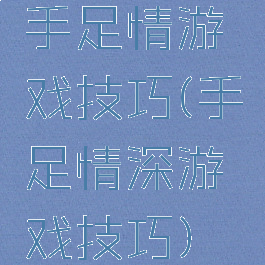 手足情游戏技巧(手足情深游戏技巧)